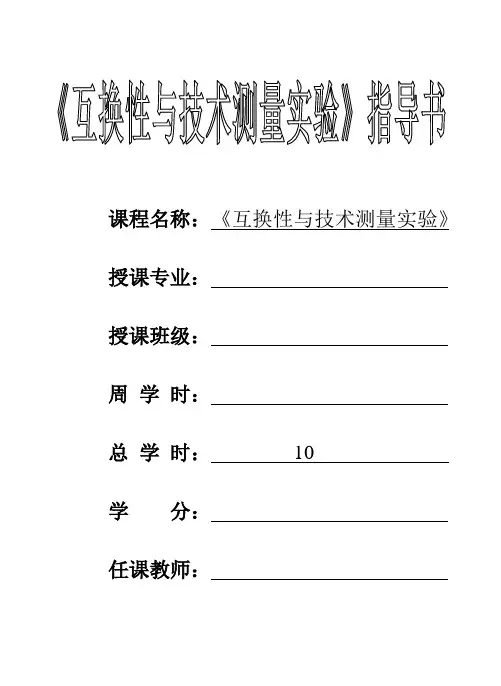 《互换性与技术测量实验》指导书

课程名称：《互换性与技术测量实验》

授课专业：

授课班级：

周 学 时：

总 学 时：10

学　　分：

任课教师：